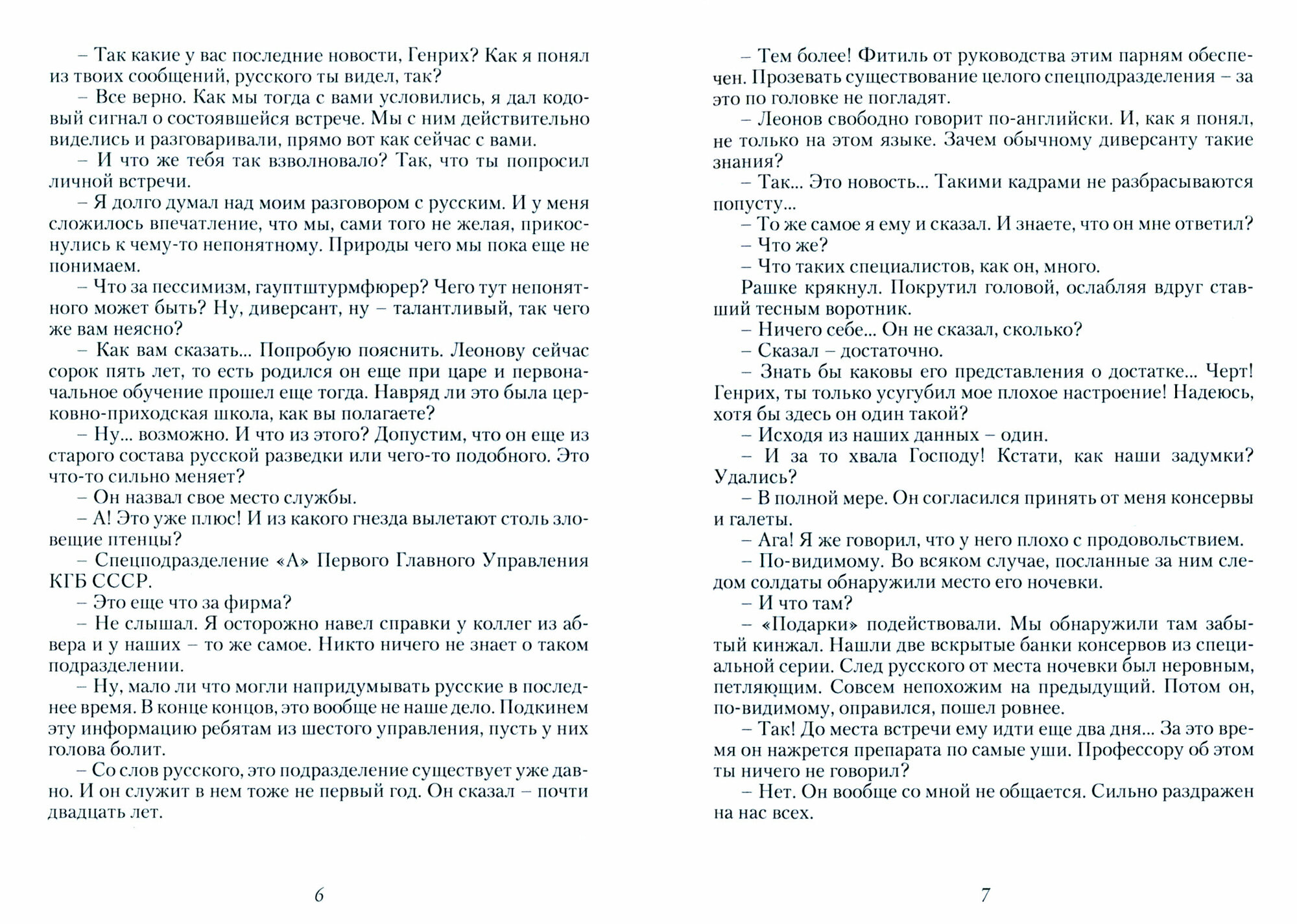 – Так какие у вас последние новости, Генрих? Как я понял из твоих сообщений, русского ты видел, так?

– Все верно. Как мы тогда с вами условились, я дал кодовый сигнал о состоявшейся встрече. Мы с ним действительно виделись и разговаривали, прямо вот как сейчас с вами.

– И что же тебя так взволновало? Так, что ты попросил личной встречи.

– Я долго думал над моим разговором с русским. И у меня сложилось впечатление, что мы, сами того не желая, прикоснулись к чему-то непонятному. Природы чего мы пока еще не понимаем.

– Что за пессимизм, гауптштурмфюрер? Чего тут непонятного может быть? Ну, диверсант, ну – талантливый, так чего же вам неясно?

– Как вам сказать... Попробую пояснить. Леонову сейчас сорок пять лет, то есть родился он еще при царе и первоначальное обучение прошел еще тогда. Навряд ли это была церковно-приходская школа, как вы полагаете?

– Ну... возможно. И что из этого? Допустим, что он еще из старого состава русской разведки или чего-то подобного. Это что-то сильно меняет?

– Он назвал свое место службы.

– А! Это уже плюс! И из какого гнезда вылетают столь зловещие птенцы?

– Спецподразделение «А» Первого Главного Управления КГБ СССР.

– Это еще что за фирма?

– Не слышал. Я осторожно навел справки у коллег из абвера и у наших – то же самое. Никто ничего не знает о таком подразделении.

– Ну, мало ли что могли напридумывать русские в последнее время. В конце концов, это вообще не наше дело. Подкинем эту информацию ребятам из шестого управления, пусть у них голова болит.

– Со слов русского, это подразделение существует уже давно. И он служит в нем тоже не первый год. Он сказал – почти двадцать лет.

6

– Тем более! Фитиль от руководства этим парням обеспечен. Прозевать существование целого спецподразделения – за это по головке не погладят.

– Леонов свободно говорит по-английски. И, как я понял, не только на этом языке. Зачем обычному диверсанту такие знания?

– Так... Это новость... Такими кадрами не разбрасываются попусту...

– То же самое я ему и сказал. И знаете, что он мне ответил?

– Что же?

– Что таких специалистов, как он, много.

Рашке крякнул. Покрутил головой, ослабляя вдруг ставший тесным воротник.

– Ничего себе... Он не сказал, сколько?

– Сказал – достаточно.

– Знать бы каковы его представления о достатке... Черт! Генрих, ты только усугубил мое плохое настроение! Надеюсь, хотя бы здесь он один такой?

– Исходя из наших данных – один.

– И за то хвала Господу! Кстати, как наши задумки? Удались?

– В полной мере. Он согласился принять от меня консервы и галеты.

– Ага! Я же говорил, что у него плохо с продовольствием.

– По-видимому. Во всяком случае, посланные за ним следом солдаты обнаружили место его ночевки.

– И что там?

– «Подарки» подействовали. Мы обнаружили там забытый кинжал. Нашли две вскрытые банки консервов из специальной серии. След русского от места ночевки был неровным, петляющим. Совсем непохожим на предыдущий. Потом он, по-видимому, оправился, пошел ровнее.

– Так! До места встречи ему идти еще два дня... За это время он нажрется препарата по самые уши. Профессору об этом ты ничего не говорил?

– Нет. Он вообще со мной не общается. Сильно раздражен на нас всех.

7